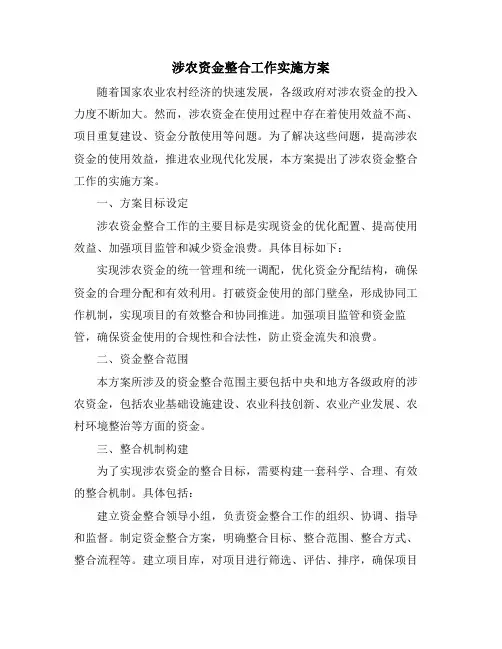 涉农资金整合工作实施方案

随着国家农业农村经济的快速发展，各级政府对涉农资金的投入力度不断加大。然而，涉农资金在使用过程中存在着使用效益不高、项目重复建设、资金分散使用等问题。为了解决这些问题，提高涉农资金的使用效益，推进农业现代化发展，本方案提出了涉农资金整合工作的实施方案。

一、方案目标设定

涉农资金整合工作的主要目标是实现资金的优化配置、提高使用效益、加强项目监管和减少资金浪费。具体目标如下：

实现涉农资金的统一管理和统一调配，优化资金分配结构，确保资金的合理分配和有效利用。打破资金使用的部门壁垒，形成协同工作机制，实现项目的有效整合和协同推进。加强项目监管和资金监管，确保资金使用的合规性和合法性，防止资金流失和浪费。

二、资金整合范围

本方案所涉及的资金整合范围主要包括中央和地方各级政府的涉农资金，包括农业基础设施建设、农业科技创新、农业产业发展、农村环境整治等方面的资金。

三、整合机制构建

为了实现涉农资金的整合目标，需要构建一套科学、合理、有效的整合机制。具体包括：

建立资金整合领导小组，负责资金整合工作的组织、协调、指导和监督。制定资金整合方案，明确整合目标、整合范围、整合方式、整合流程等。建立项目库，对项目进行筛选、评估、排序，确保项目